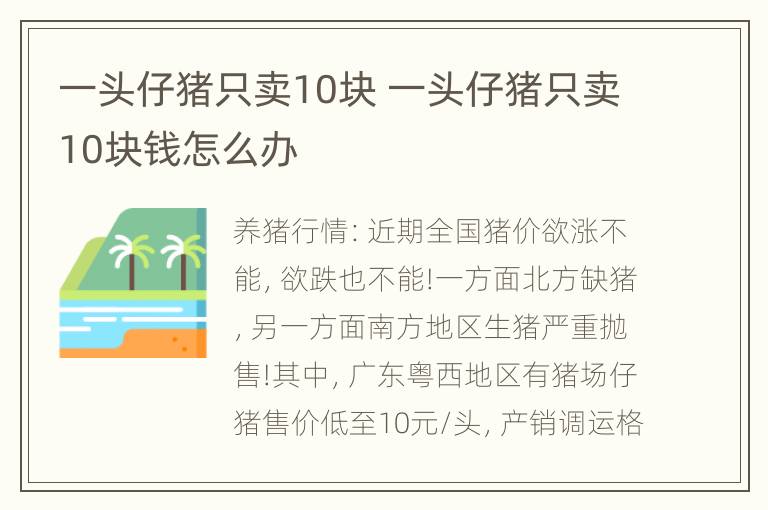 一头仔猪只卖10块 一头仔猪只卖10块钱怎么办

养猪行情: 近期全国猪价欲涨不能, 欲跌也不能!一方面北方缺猪, 另一方面南方地区生猪严重抛售!其中, 广东粤西地区有猪场仔猪售价低至10元/头, 产销调运格